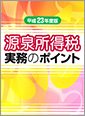 平成23年度版

源泉所得税
実務のポイント